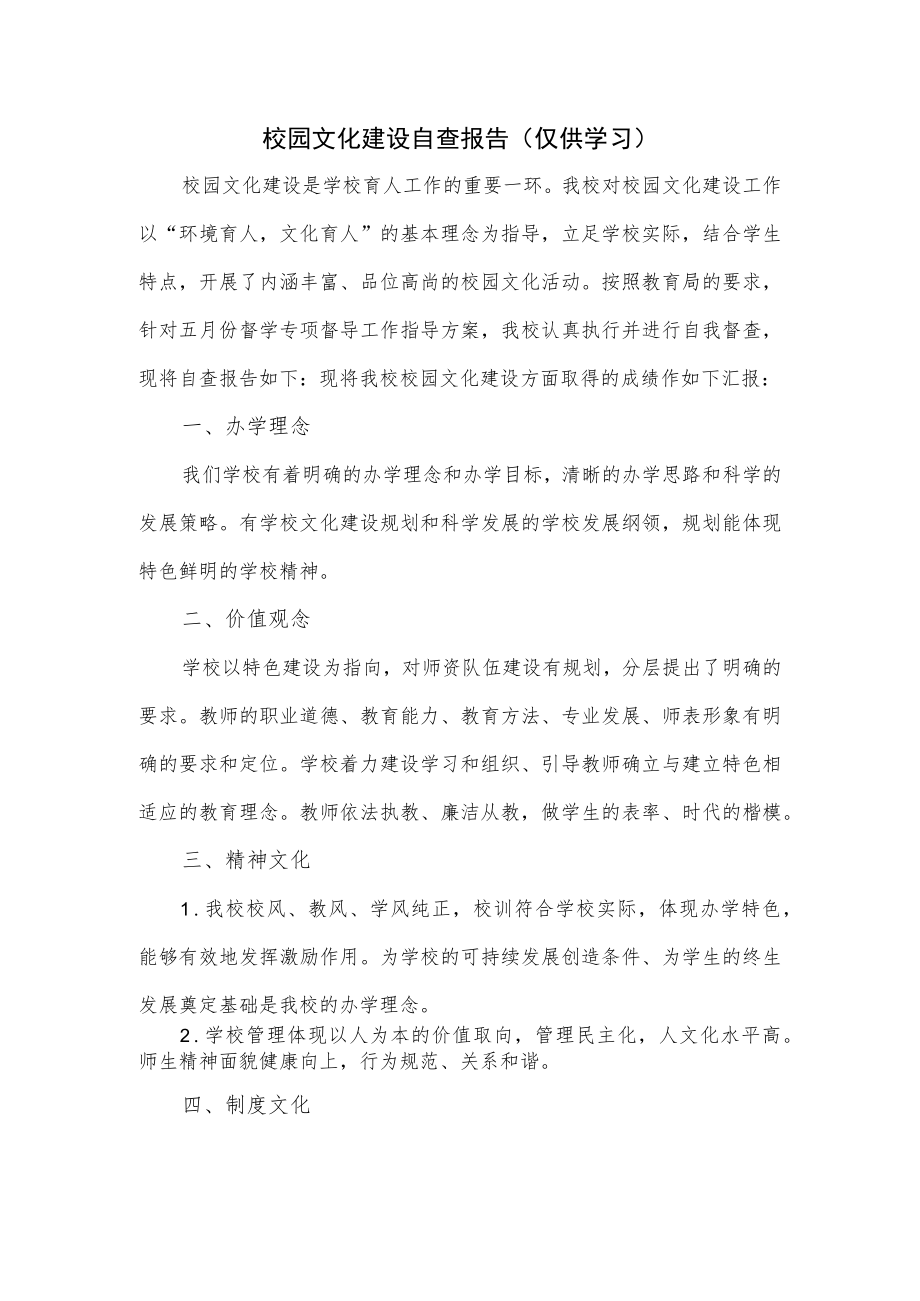 校园文化建设自查报告（仅供学习）

校园文化建设是学校育人工作的重要一环。我校对校园文化建设工作以“环境育人，文化育人”的基本理念为指导，立足学校实际，结合学生特点，开展了内涵丰富、品位高尚的校园文化活动。按照教育局的要求，针对五月份督学专项督导工作指导方案，我校认真执行并进行自我督查，现将自查报告如下：现将我校校园文化建设方面取得的成绩作如下汇报：

一、办学理念

我们学校有着明确的办学理念和办学目标，清晰的办学思路和科学的发展策略。有学校文化建设规划和科学发展的学校发展纲领，规划能体现特色鲜明的学校精神。

二、价值观念

学校以特色建设为指向，对师资队伍建设有规划，分层提出了明确的要求。教师的职业道德、教育能力、教育方法、专业发展、师表形象有明确的要求和定位。学校着力建设学习和组织、引导教师确立与建立特色相适应的教育理念。教师依法执教、廉洁从教，做学生的表率、时代的楷模。

三、精神文化

1.我校校风、教风、学风纯正，校训符合学校实际，体现办学特色，能够有效地发挥激励作用。为学校的可持续发展创造条件、为学生的终生发展奠定基础是我校的办学理念。

2.学校管理体现以人为本的价值取向，管理民主化，人文化水平高。师生精神面貌健康向上，行为规范、关系和谐。

四、制度文化